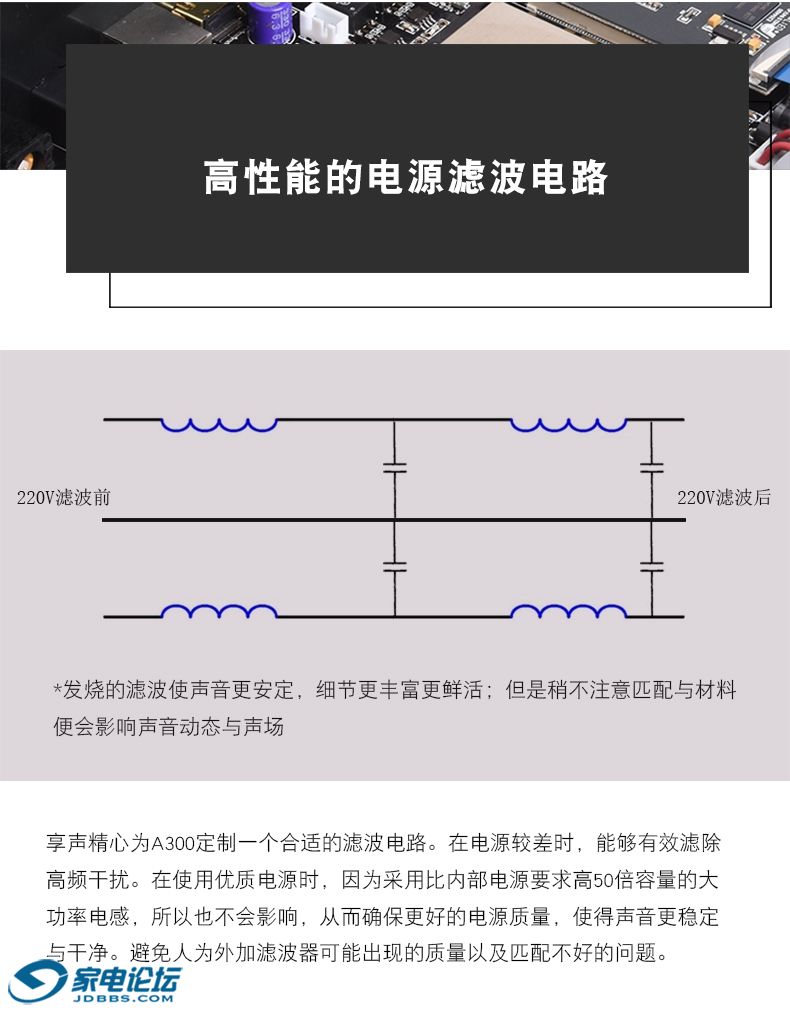 高性能的电源滤波电路

220V滤波前

220V滤波后

*发烧的滤波使声音更安定，细节更丰富更鲜活；但是稍不注意匹配与材料便会影响声音动态与声场

享声精心为A300定制一个合适的滤波电路。在电源较差时，能够有效滤除高频干扰。在使用优质电源时，因为采用比内部电源要求高50倍容量的大功率电感，所以也不会影响，从而确保更好的电源质量，使得声音更稳定与干净。避免人为外加滤波器可能出现的质量以及匹配不好的问题。

家电论坛
JDBBS.COM